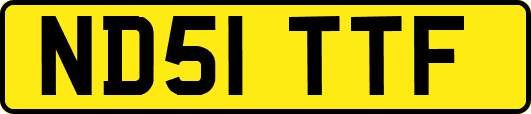 ND51 TTF